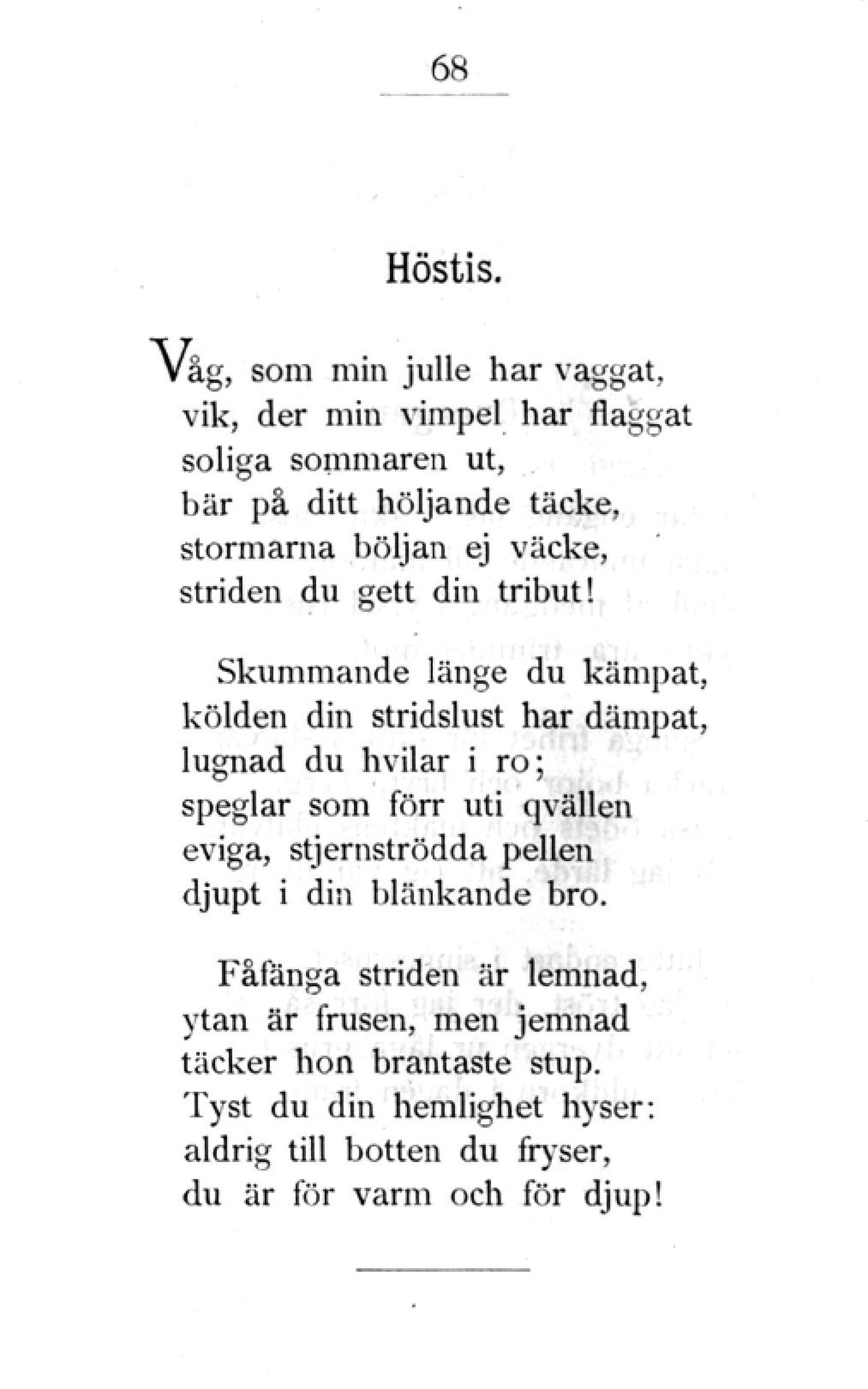 68

Höstis.

Våg, som min julle har vaggat,
vik, der min vimpel har flaggat
soliga sommaren ut,
bär på ditt höljande täcke,
stormarna böljan ej väcke,
striden du gett din tribut!

Skummande länge du kämpat,
kölden din stridslust har dämpat,
lugnad du hvilar i ro;
speglar som förr uti qvällen
eviga, stjernströdda pellen
djupt i din blänkande bro.

Fåfänga striden är lemnad,
ytan är frusen, men jemnad
täcker hon brantaste stup.
Tyst du din hemlighet hyser:
aldrig till botten du fryser,
du är för varm och för djup!